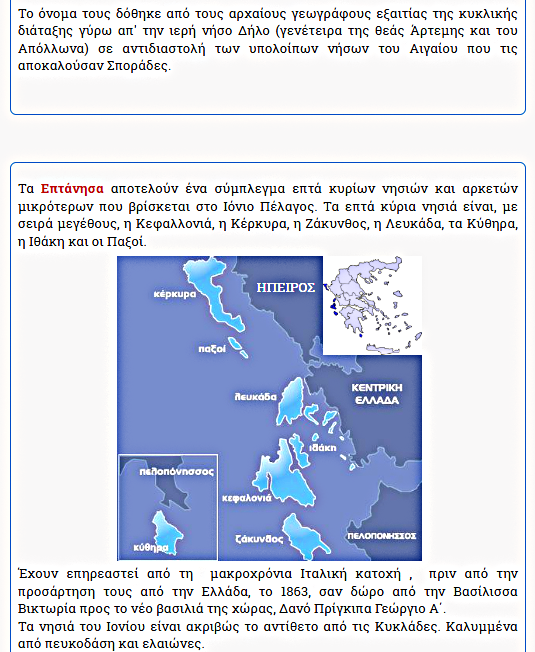 Το όνομα τους δόθηκε από τους αρχαίους γεωγράφους εξαιτίας της κυκλικής διάταξης γύρω απ' την ιερή νήσο Δήλο (γενέτειρα της θεάς Άρτεμης και του Απόλλωνα) σε αντιδιαστολή των υπολοίπων νήσων του Αιγαίου που τις αποκαλούσαν Σποράδες.

Τα Επτάνησα αποτελούν ένα σύμπλεγμα επτά κυρίων νησιών και αρκετών μικρότερων που βρίσκεται στο Ιόνιο Πέλαγος. Τα επτά κύρια νησιά είναι, με σειρά μεγέθους, η Κεφαλλονιά, η Κέρκυρα, η Ζάκυνθος, η Λευκάδα, τα Κύθηρα, η Ιθάκη και οι Παξοί.

κέρκυρα
ΗΠΕΙΡΟΣ
παξοί
λευκάδα
ΚΕΝΤΡΙΚΗ ΕΛΛΑΔΑ
ιθάκη
πελοπόννησος
κεφαλονιά
κύθηρα
ζάκυνθος
ΠΕΛΟΠΟΝΝΗΣΟΣ

Έχουν επηρεαστεί από τη μακροχρόνια Ιταλική κατοχή , πριν από την προσάρτηση τους από την Ελλάδα, το 1863, σαν δώρο από την Βασίλισσα Βικτωρία προς το νέο βασιλιά της χώρας, Δανό Πρίγκιπα Γεώργιο Α΄.
Τα νησιά του Ιονίου είναι ακριβώς το αντίθετο από τις Κυκλάδες. Καλυμμένα από πευκοδάση και ελαιώνες.